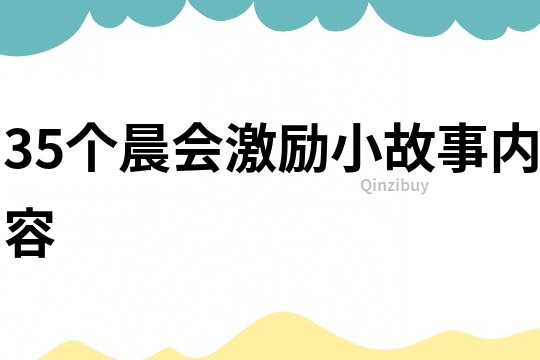 35个晨会激励小故事内容

Qinzibuy